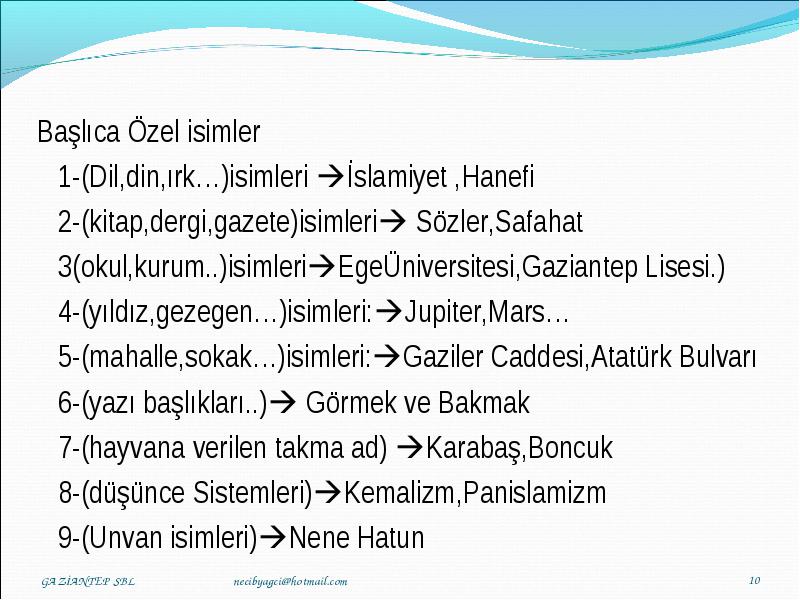 Başlıca Özel isimler

1-(Dil,din,ırk…)isimleri →İslamiyet ,Hanefi

2-(kitap,dergi,gazete)isimleri→ Sözler,Safahat

3(okul,kurum..)isimleri→EgeÜniversitesi,Gaziantep Lisesi.)

4-(yıldız,gezegen…)isimleri:→Jupiter,Mars…

5-(mahalle,sokak…)isimleri:→Gaziler Caddesi,Atatürk Bulvarı

6-(yazı başlıkları..)→ Görmek ve Bakmak

7-(hayvana verilen takma ad) →Karabaş,Boncuk

8-(düşünce Sistemleri)→Kemalizm,Panislamizm

9-(Unvan isimleri)→Nene Hatun

GAZİANTEP SBL necibyagci@hotmail.com 10